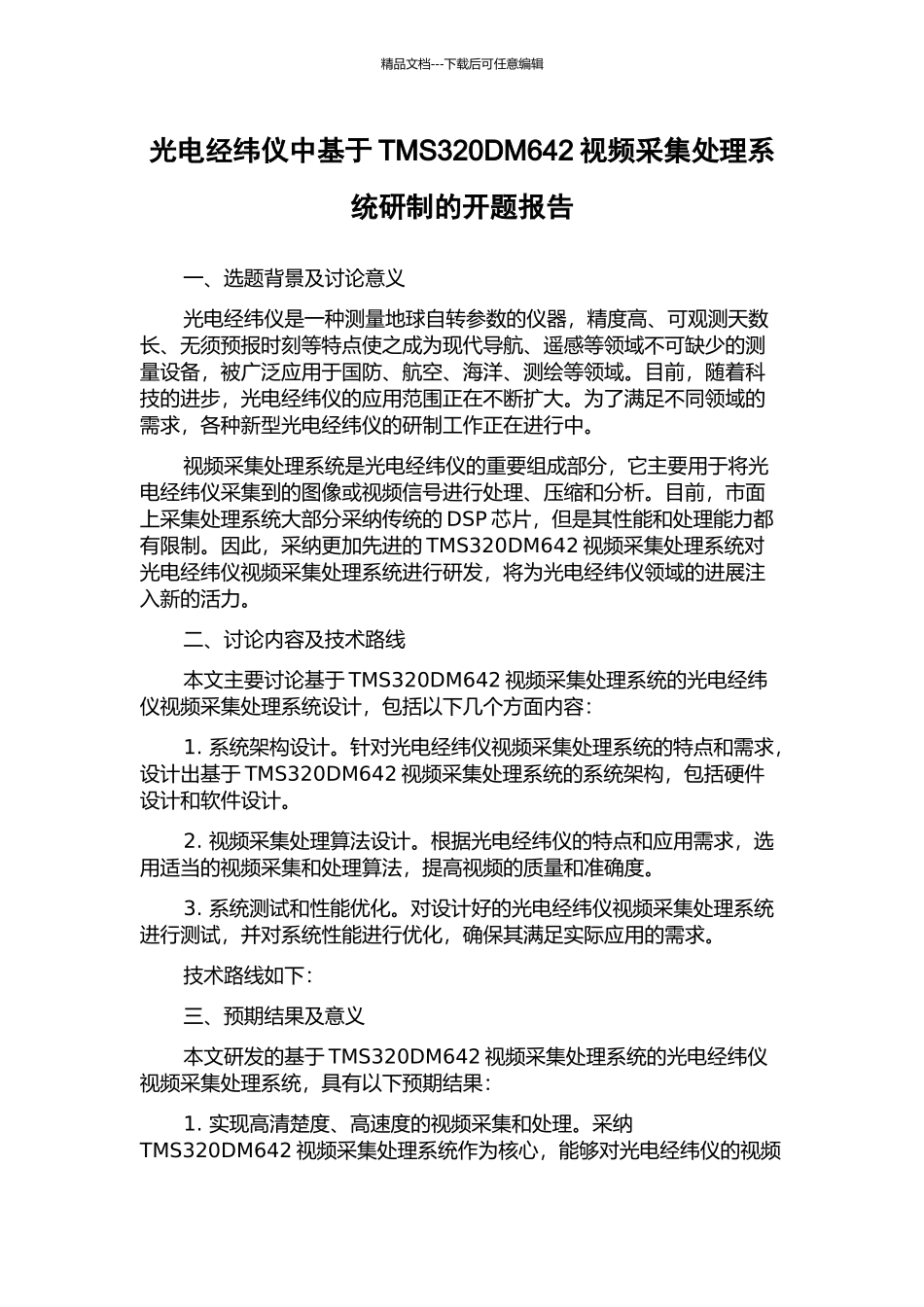 精品文档---下载后可任意编辑

光电经纬仪中基于 TMS320DM642 视频采集处理系统研制的开题报告

一、选题背景及讨论意义

光电经纬仪是一种测量地球自转参数的仪器，精度高、可观测天数长、无须预报时刻等特点使之成为现代导航、遥感等领域不可缺少的测量设备，被广泛应用于国防、航空、海洋、测绘等领域。目前，随着科技的进步，光电经纬仪的应用范围正在不断扩大。为了满足不同领域的需求，各种新型光电经纬仪的研制工作正在进行中。

视频采集处理系统是光电经纬仪的重要组成部分，它主要用于将光电经纬仪采集到的图像或视频信号进行处理、压缩和分析。目前，市面上采集处理系统大部分采纳传统的 DSP 芯片，但是其性能和处理能力都有限制。因此，采纳更加先进的 TMS320DM642 视频采集处理系统对光电经纬仪视频采集处理系统进行研发，将为光电经纬仪领域的进展注入新的活力。

二、讨论内容及技术路线

本文主要讨论基于 TMS320DM642 视频采集处理系统的光电经纬仪视频采集处理系统设计，包括以下几个方面内容：

1. 系统架构设计。针对光电经纬仪视频采集处理系统的特点和需求，设计出基于 TMS320DM642 视频采集处理系统的系统架构，包括硬件设计和软件设计。

2. 视频采集处理算法设计。根据光电经纬仪的特点和应用需求，选用适当的视频采集和处理算法，提高视频的质量和准确度。

3. 系统测试和性能优化。对设计好的光电经纬仪视频采集处理系统进行测试，并对系统性能进行优化，确保其满足实际应用的需求。

技术路线如下：

三、预期结果及意义

本文研发的基于 TMS320DM642 视频采集处理系统的光电经纬仪视频采集处理系统，具有以下预期结果：

1. 实现高清楚度、高速度的视频采集和处理。采纳 TMS320DM642 视频采集处理系统作为核心，能够对光电经纬仪的视频